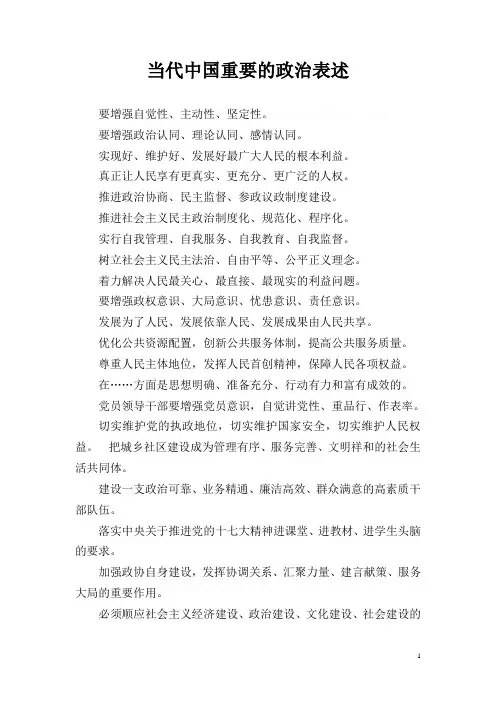 当代中国重要的政治表述

要增强自觉性、主动性、坚定性。

要增强政治认同、理论认同、感情认同。

实现好、维护好、发展好最广大人民的根本利益。

真正让人民享有更真实、更充分、更广泛的人权。

推进政治协商、民主监督、参政议政制度建设。

推进社会主义民主政治制度化、规范化、程序化。

实行自我管理、自我服务、自我教育、自我监督。

树立社会主义民主法治、自由平等、公平正义理念。

着力解决人民最关心、最直接、最现实的利益问题。

要增强政权意识、大局意识、忧患意识、责任意识。

发展为了人民、发展依靠人民、发展成果由人民共享。

优化公共资源配置，创新公共服务体制，提高公共服务质量。

尊重人民主体地位，发挥人民首创精神，保障人民各项权益。

在……方面是思想明确、准备充分、行动有力和富有成效的。

党员领导干部要增强党员意识，自觉讲党性、重品行、作表率。

切实维护党的执政地位，切实维护国家安全，切实维护人民权益。 把城乡社区建设成为管理有序、服务完善、文明祥和的社会生活共同体。

建设一支政治可靠、业务精通、廉洁高效、群众满意的高素质干部队伍。

落实中央关于推进党的十七大精神进课堂、进教材、进学生头脑的要求。

加强政协自身建设，发挥协调关系、汇聚力量、建言献策、服务大局的重要作用。

必须顺应社会主义经济建设、政治建设、文化建设、社会建设的

1